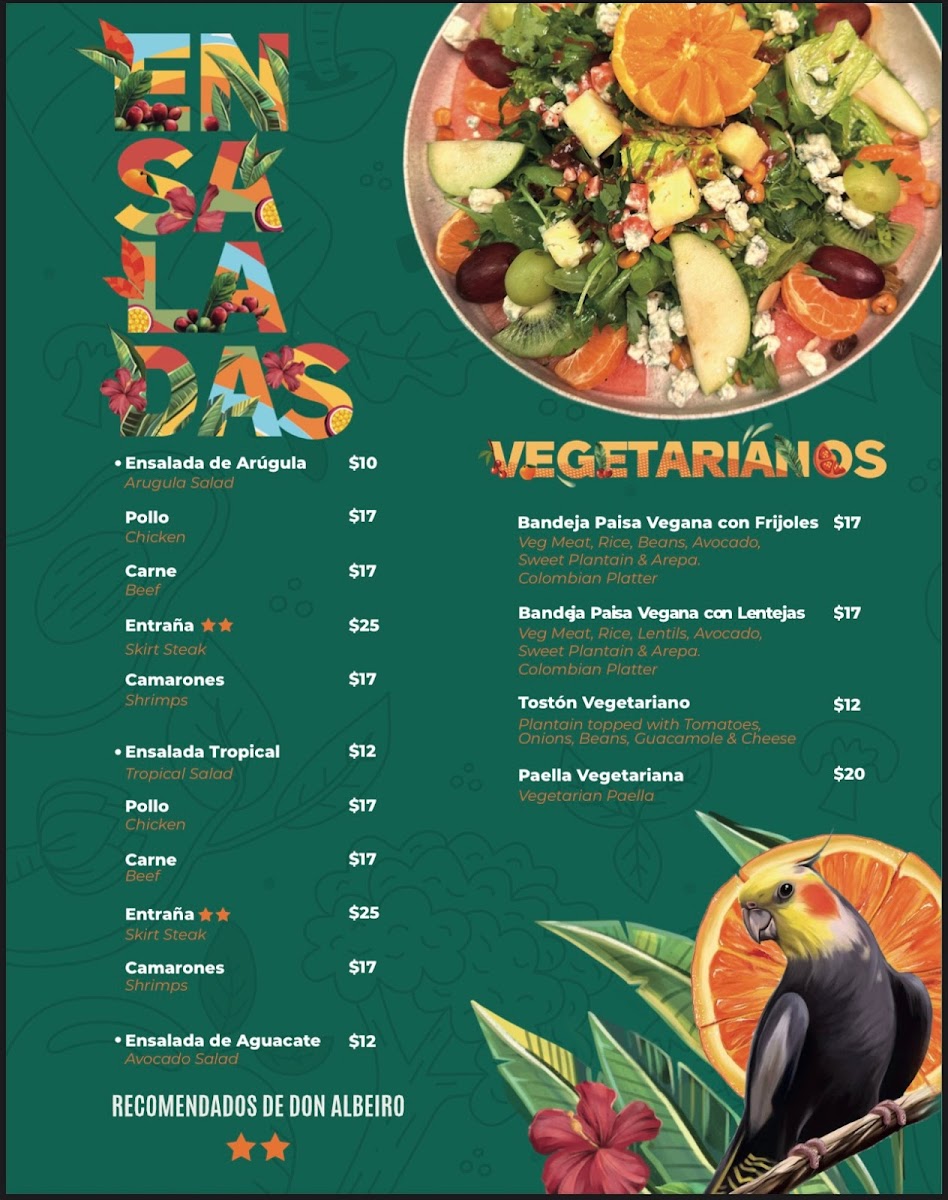 EN
SA
LA
DAS

• Ensalada de Arúgula $10
Arugula Salad

Pollo $17
Chicken

Carne $17
Beef

Entraña ★★ $25
Skirt Steak

Camarones $17
Shrimps

• Ensalada Tropical $12
Tropical Salad

Pollo $17
Chicken

Carne $17
Beef

Entraña ★★ $25
Skirt Steak

Camarones $17
Shrimps

• Ensalada de Aguacate $12
Avocado Salad

RECOMENDADOS DE DON ALBEIRO
★★

VEGETARIANOS

Bandeja Paisa Vegana con Frijoles $17
Veg Meat, Rice, Beans, Avocado, Sweet Plantain & Arepa.
Colombian Platter

Bandeja Paisa Vegana con Lentejas $17
Veg Meat, Rice, Lentils, Avocado, Sweet Plantain & Arepa.
Colombian Platter

Tostón Vegetariano $12
Plantain topped with Tomatoes, Onions, Beans, Guacamole & Cheese

Paella Vegetariana $20
Vegetarian Paella